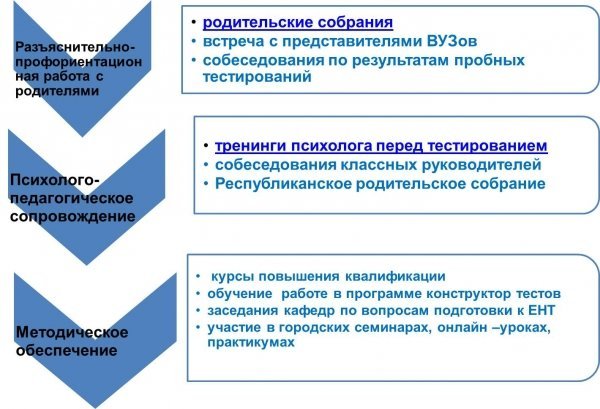 Разъяснительно-профориентационная работа с родителями

• родительские собрания
• встреча с представителями ВУЗов
• собеседования по результатам пробных тестирований

Психолого-педагогическое сопровождение

• тренинги психолога перед тестированием
• собеседования классных руководителей
• Республиканское родительское собрание

Методическое обеспечение

• курсы повышения квалификации
• обучение работе в программе конструктор тестов
• заседания кафедр по вопросам подготовки к ЕНТ
• участие в городских семинарах, онлайн –уроках, практикумах